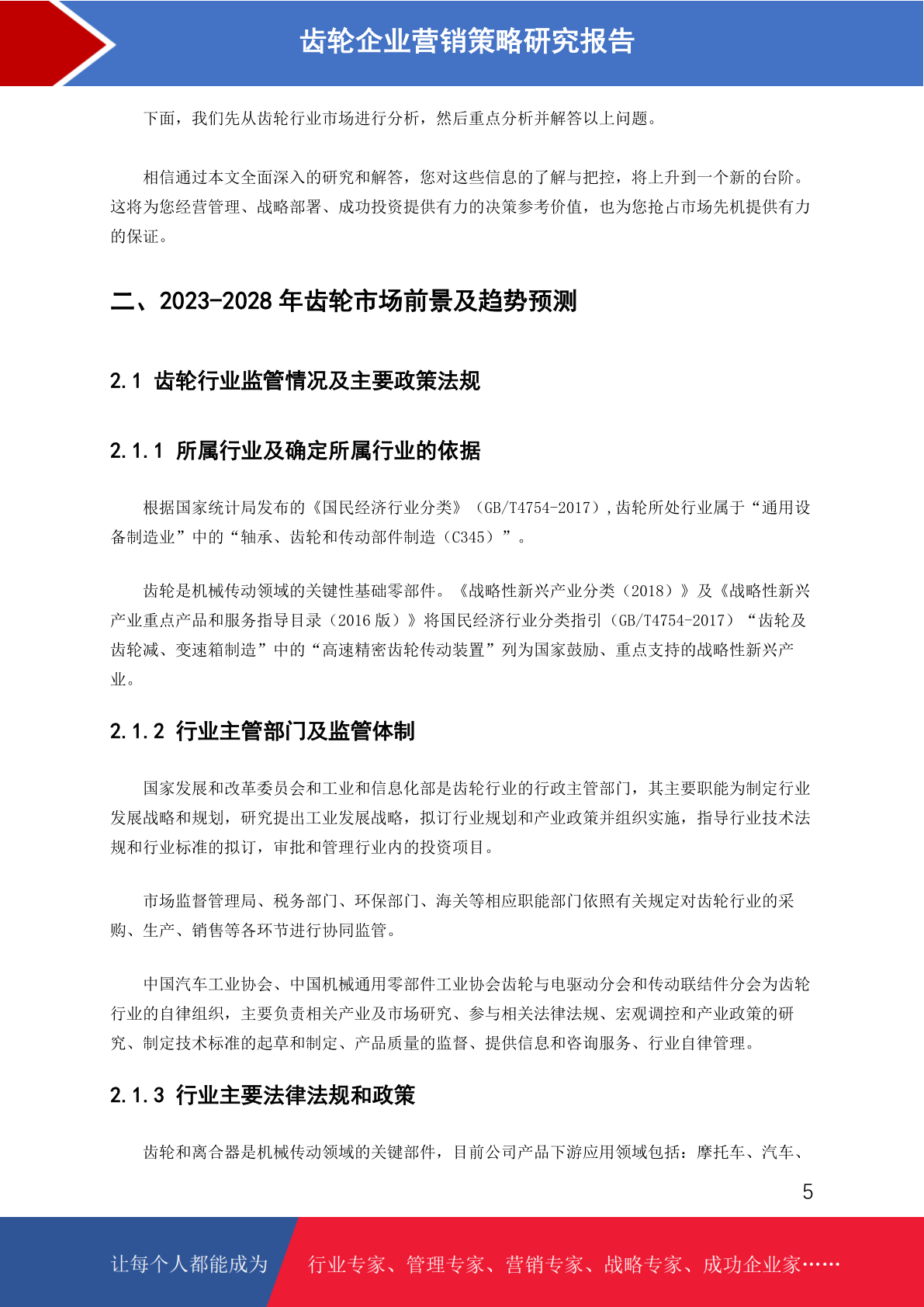 齿轮企业营销策略研究报告

下面，我们先从齿轮行业市场进行分析，然后重点分析并解答以上问题。

相信通过本文全面深入的研究和解答，您对这些信息的了解与把控，将上升到一个新的台阶。这将为您经营管理、战略部署、成功投资提供有力的决策参考价值，也为您抢占市场先机提供有力的保证。

二、2023-2028 年齿轮市场前景及趋势预测

2.1 齿轮行业监管情况及主要政策法规

2.1.1 所属行业及确定所属行业的依据

根据国家统计局发布的《国民经济行业分类》（GB/T4754-2017）,齿轮所处行业属于“通用设备制造业”中的“轴承、齿轮和传动部件制造（C345）”。

齿轮是机械传动领域的关键性基础零部件。《战略性新兴产业分类（2018）》及《战略性新兴产业重点产品和服务指导目录（2016 版）》将国民经济行业分类指引（GB/T4754-2017）“齿轮及齿轮减、变速箱制造”中的“高速精密齿轮传动装置”列为国家鼓励、重点支持的战略性新兴产业。

2.1.2 行业主管部门及监管体制

国家发展和改革委员会和工业和信息化部是齿轮行业的行政主管部门，其主要职能为制定行业发展战略和规划，研究提出工业发展战略，拟订行业规划和产业政策并组织实施，指导行业技术法规和行业标准的拟订，审批和管理行业内的投资项目。

市场监督管理局、税务部门、环保部门、海关等相应职能部门依照有关规定对齿轮行业的采购、生产、销售等各环节进行协同监管。

中国汽车工业协会、中国机械通用零部件工业协会齿轮与电驱动分会和传动联结件分会为齿轮行业的自律组织，主要负责相关产业及市场研究、参与相关法律法规、宏观调控和产业政策的研究、制定技术标准的起草和制定、产品质量的监督、提供信息和咨询服务、行业自律管理。

2.1.3 行业主要法律法规和政策

齿轮和离合器是机械传动领域的关键部件，目前公司产品下游应用领域包括：摩托车、汽车、

5

让每个人都能成为 行业专家、管理专家、营销专家、战略专家、成功企业家……